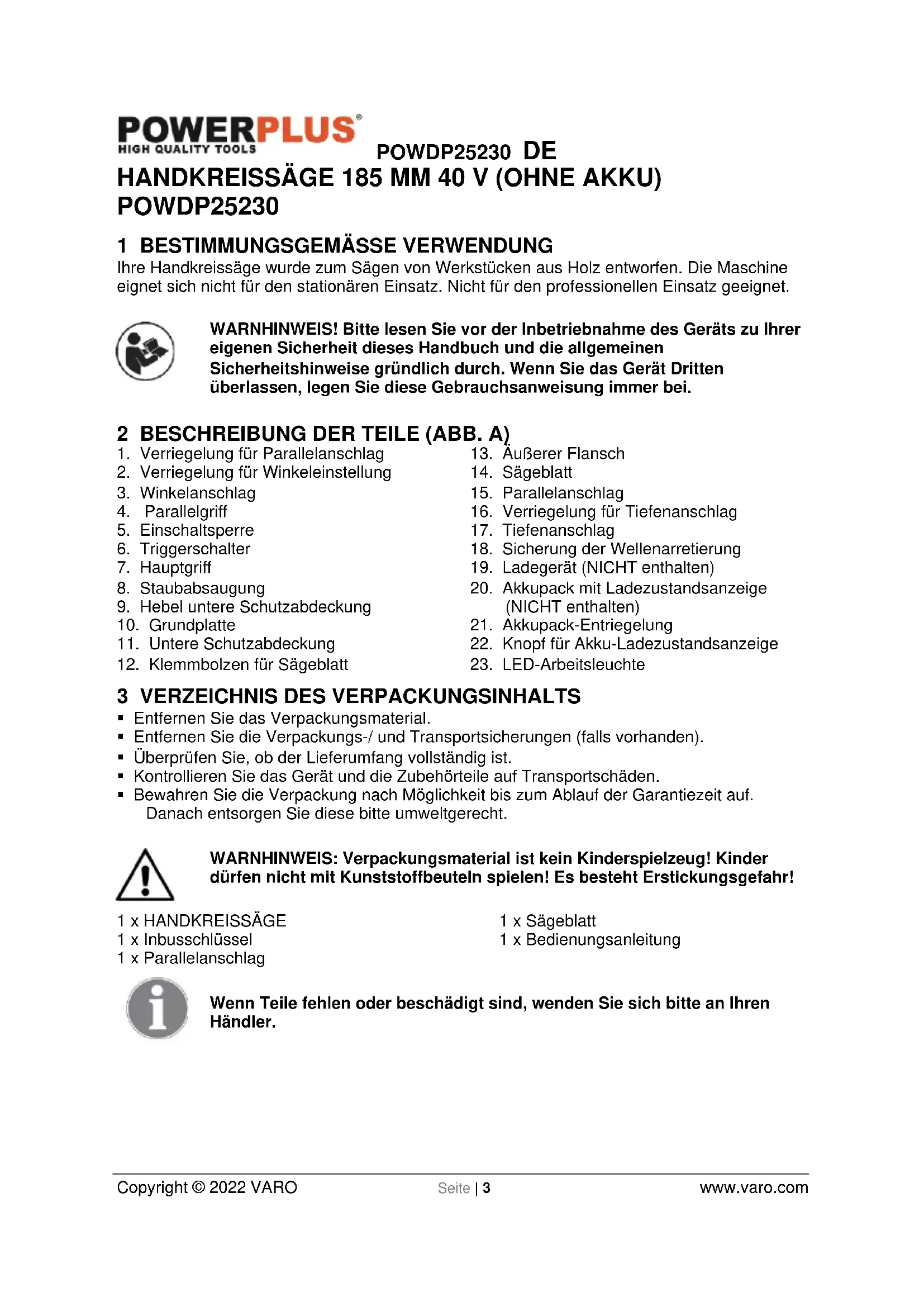 POWERPLUS®
HIGH QUALITY TOOLS

POWDP25230 DE

HANDKREISSÄGE 185 MM 40 V (OHNE AKKU) POWDP25230

1 BESTIMMUNGSGEMÄSSE VERWENDUNG
Ihre Handkreissäge wurde zum Sägen von Werkstücken aus Holz entworfen. Die Maschine eignet sich nicht für den stationären Einsatz. Nicht für den professionellen Einsatz geeignet.

WARNHINWEIS! Bitte lesen Sie vor der Inbetriebnahme des Geräts zu Ihrer eigenen Sicherheit dieses Handbuch und die allgemeinen Sicherheitshinweise gründlich durch. Wenn Sie das Gerät Dritten überlassen, legen Sie diese Gebrauchsanweisung immer bei.

2 BESCHREIBUNG DER TEILE (ABB. A)
1. Verriegelung für Parallelanschlag
2. Verriegelung für Winkeleinstellung
3. Winkelanschlag
4. Parallelgriff
5. Einschaltsperre
6. Triggerschalter
7. Hauptgriff
8. Staubabsaugung
9. Hebel untere Schutzabdeckung
10. Grundplatte
11. Untere Schutzabdeckung
12. Klemmbolzen für Sägeblatt
13. Äußerer Flansch
14. Sägeblatt
15. Parallelanschlag
16. Verriegelung für Tiefenanschlag
17. Tiefenanschlag
18. Sicherung der Wellenarretierung
19. Ladegerät (NICHT enthalten)
20. Akkupack mit Ladezustandsanzeige (NICHT enthalten)
21. Akkupack-Entriegelung
22. Knopf für Akku-Ladezustandsanzeige
23. LED-Arbeitsleuchte

3 VERZEICHNIS DES VERPACKUNGSINHALTS
▪ Entfernen Sie das Verpackungsmaterial.
▪ Entfernen Sie die Verpackungs-/ und Transportsicherungen (falls vorhanden).
▪ Überprüfen Sie, ob der Lieferumfang vollständig ist.
▪ Kontrollieren Sie das Gerät und die Zubehörteile auf Transportschäden.
▪ Bewahren Sie die Verpackung nach Möglichkeit bis zum Ablauf der Garantiezeit auf. Danach entsorgen Sie diese bitte umweltgerecht.

WARNHINWEIS: Verpackungsmaterial ist kein Kinderspielzeug! Kinder dürfen nicht mit Kunststoffbeuteln spielen! Es besteht Erstickungsgefahr!

1 x HANDKREISSÄGE
1 x Inbusschlüssel
1 x Parallelanschlag
1 x Sägeblatt
1 x Bedienungsanleitung

Wenn Teile fehlen oder beschädigt sind, wenden Sie sich bitte an Ihren Händler.

Copyright © 2022 VARO Seite | 3 www.varo.com